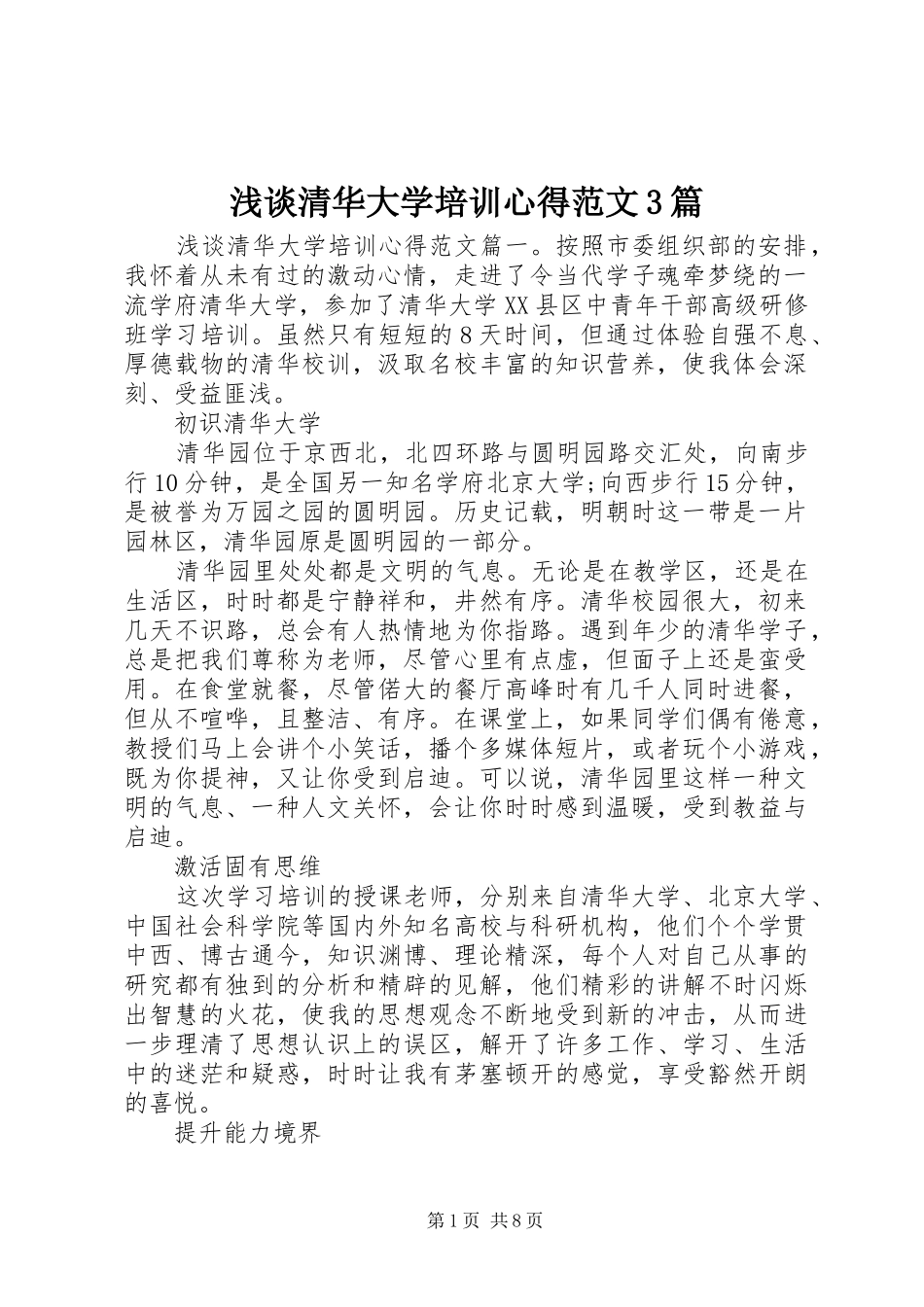 浅谈清华大学培训心得范文3篇

浅谈清华大学培训心得范文篇一。按照市委组织部的安排，我怀着从未有过的激动心情，走进了令当代学子魂牵梦绕的一流学府清华大学，参加了清华大学XX县区中青年干部高级研修班学习培训。虽然只有短短的8天时间，但通过体验自强不息、厚德载物的清华校训，汲取名校丰富的知识营养，使我体会深刻、受益匪浅。

初识清华大学

清华园位于京西北，北四环路与圆明园路交汇处，向南步行10分钟，是全国另一知名学府北京大学;向西步行15分钟，是被誉为万园之园的圆明园。历史记载，明朝时这一带是一片园林区，清华园原是圆明园的一部分。

清华园里处处都是文明的气息。无论是在教学区，还是在生活区，时时都是宁静祥和，井然有序。清华校园很大，初来几天不识路，总会有人热情地为你指路。遇到年少的清华学子，总是把我们尊称为老师，尽管心里有点虚，但面子上还是蛮受用。在食堂就餐，尽管偌大的餐厅高峰时有几千人同时进餐，但从不喧哗，且整洁、有序。在课堂上，如果同学们偶有倦意，教授们马上会讲个小笑话，播个多媒体短片，或者玩个小游戏，既为你提神，又让你受到启迪。可以说，清华园里这样一种文明的气息、一种人文关怀，会让你时时感到温暖，受到教益与启迪。

激活固有思维

这次学习培训的授课老师，分别来自清华大学、北京大学、中国社会科学院等国内外知名高校与科研机构，他们个个学贯中西、博古通今，知识渊博、理论精深，每个人对自己从事的研究都有独到的分析和精辟的见解，他们精彩的讲解不时闪烁出智慧的火花，使我的思想观念不断地受到新的冲击，从而进一步理清了思想认识上的误区，解开了许多工作、学习、生活中的迷茫和疑惑，时时让我有茅塞顿开的感觉，享受豁然开朗的喜悦。

提升能力境界

第1页 共8页